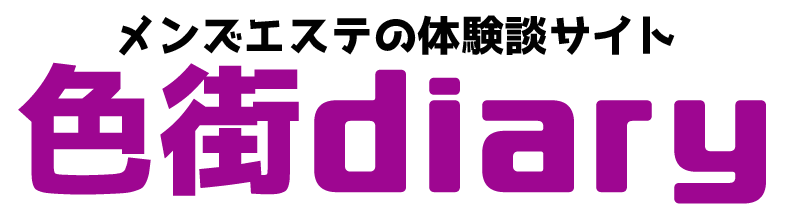 メンズエステの体験談サイト
色街diary